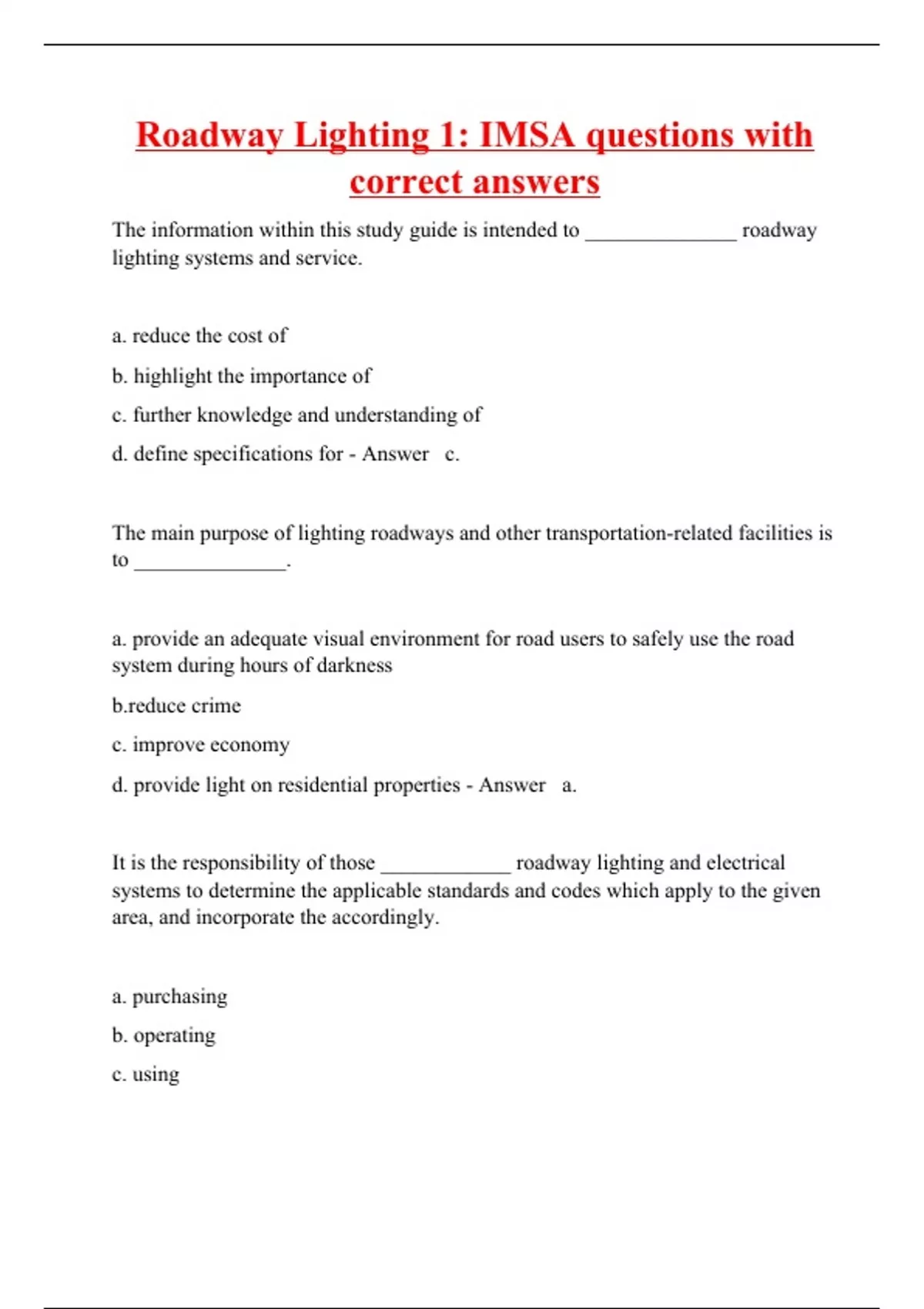 Roadway Lighting 1: IMSA questions with correct answers

The information within this study guide is intended to ______________ roadway lighting systems and service.

a. reduce the cost of

b. highlight the importance of

c. further knowledge and understanding of

d. define specifications for - Answer c.

The main purpose of lighting roadways and other transportation-related facilities is to ______________.

a. provide an adequate visual environment for road users to safely use the road system during hours of darkness

b.reduce crime

c. improve economy

d. provide light on residential properties - Answer a.

It is the responsibility of those ____________ roadway lighting and electrical systems to determine the applicable standards and codes which apply to the given area, and incorporate the accordingly.

a. purchasing

b. operating

c. using